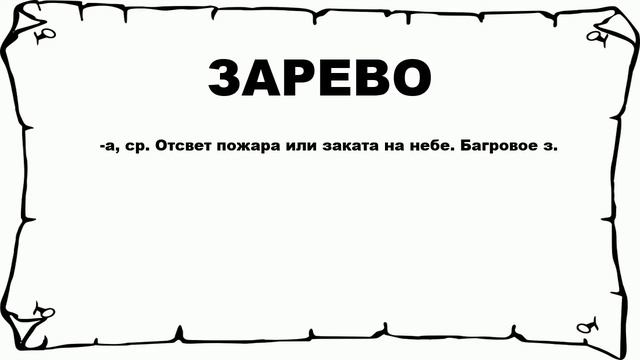 ЗАРЕВО

-а, ср. Отсвет пожара или заката на небе. Багровое з.